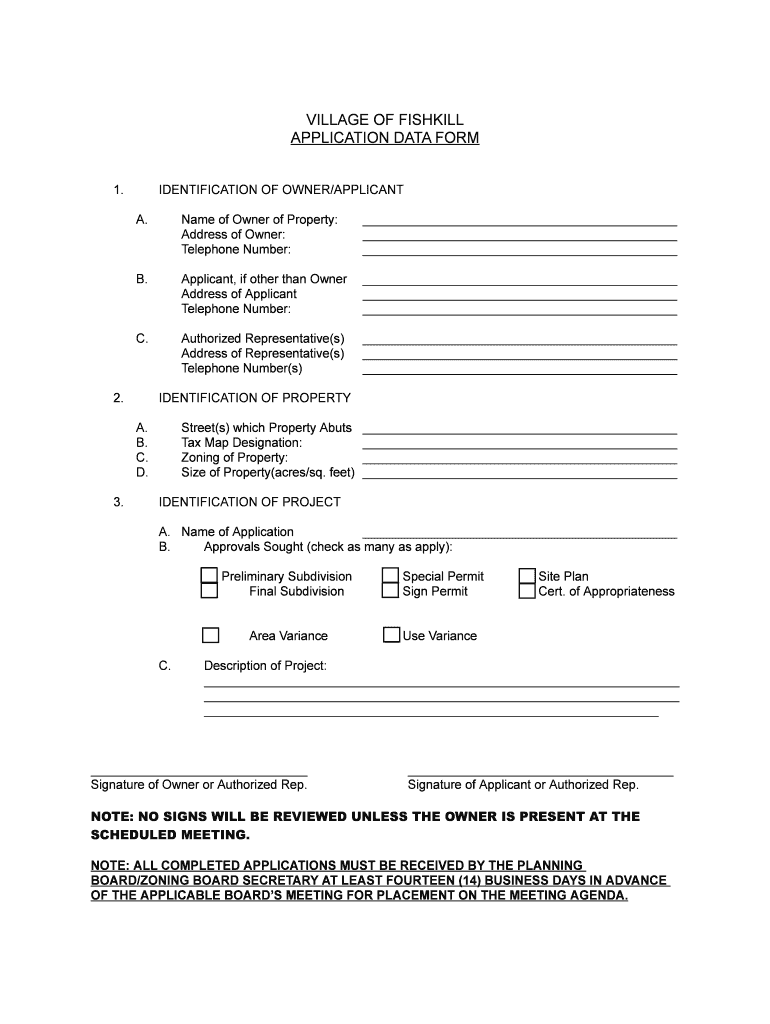 VILLAGE OF FISHKILL
APPLICATION DATA FORM

1. IDENTIFICATION OF OWNER/APPLICANT

A. Name of Owner of Property:
Address of Owner:
Telephone Number:

B. Applicant, if other than Owner
Address of Applicant
Telephone Number:

C. Authorized Representative(s)
Address of Representative(s)
Telephone Number(s)

2. IDENTIFICATION OF PROPERTY

A. Street(s) which Property Abuts
B. Tax Map Designation:
C. Zoning of Property:
D. Size of Property(acres/sq. feet)

3. IDENTIFICATION OF PROJECT

A. Name of Application
B. Approvals Sought (check as many as apply):

Preliminary Subdivision
Final Subdivision
Special Permit
Sign Permit
Site Plan
Cert. of Appropriateness

Area Variance
Use Variance

C. Description of Project:

Signature of Owner or Authorized Rep.
Signature of Applicant or Authorized Rep.

NOTE: NO SIGNS WILL BE REVIEWED UNLESS THE OWNER IS PRESENT AT THE SCHEDULED MEETING.

NOTE: ALL COMPLETED APPLICATIONS MUST BE RECEIVED BY THE PLANNING BOARD/ZONING BOARD SECRETARY AT LEAST FOURTEEN (14) BUSINESS DAYS IN ADVANCE OF THE APPLICABLE BOARD'S MEETING FOR PLACEMENT ON THE MEETING AGENDA.